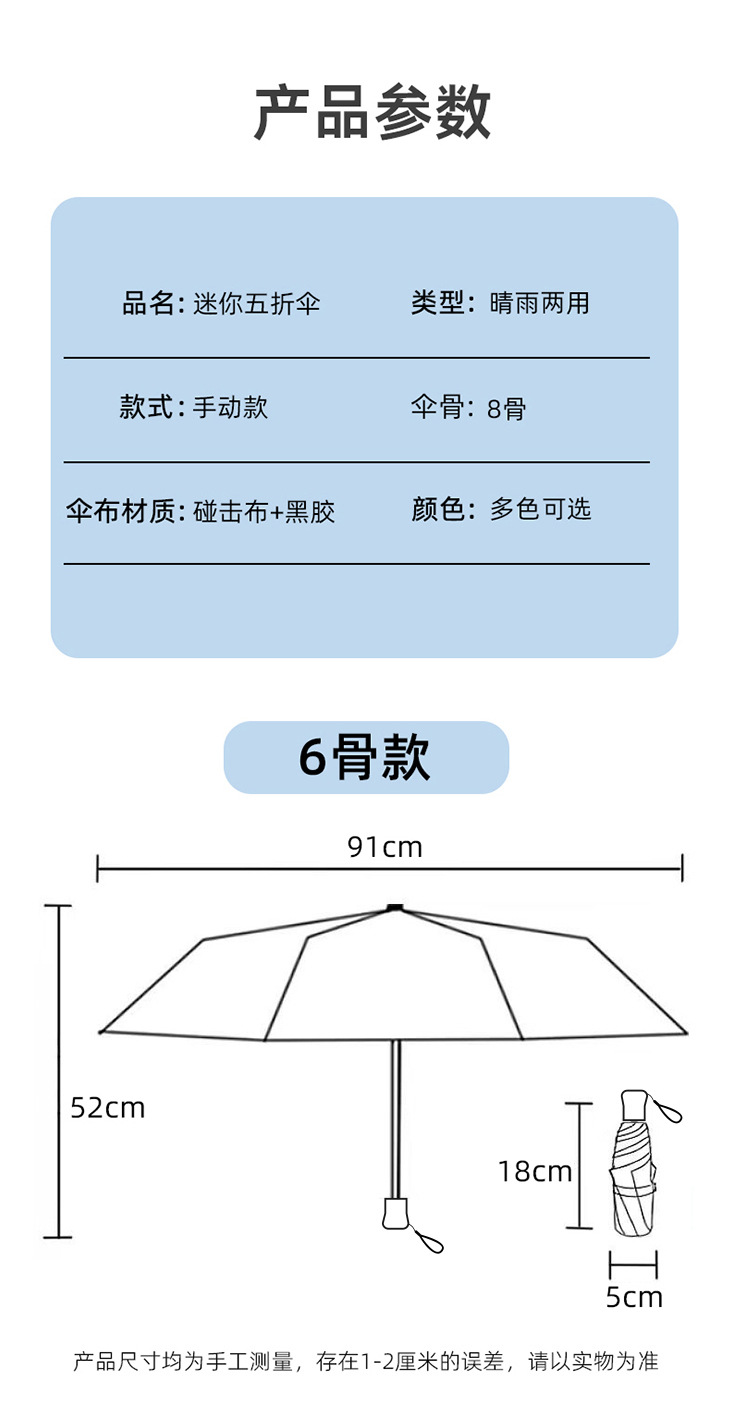 产品参数

品名：迷你五折伞

类型：晴雨两用

款式：手动款

伞骨：8骨

伞布材质：碰击布+黑胶

颜色：多色可选

6骨款

91cm

52cm

18cm

5cm

产品尺寸均为手工测量，存在1-2厘米的误差，请以实物为准